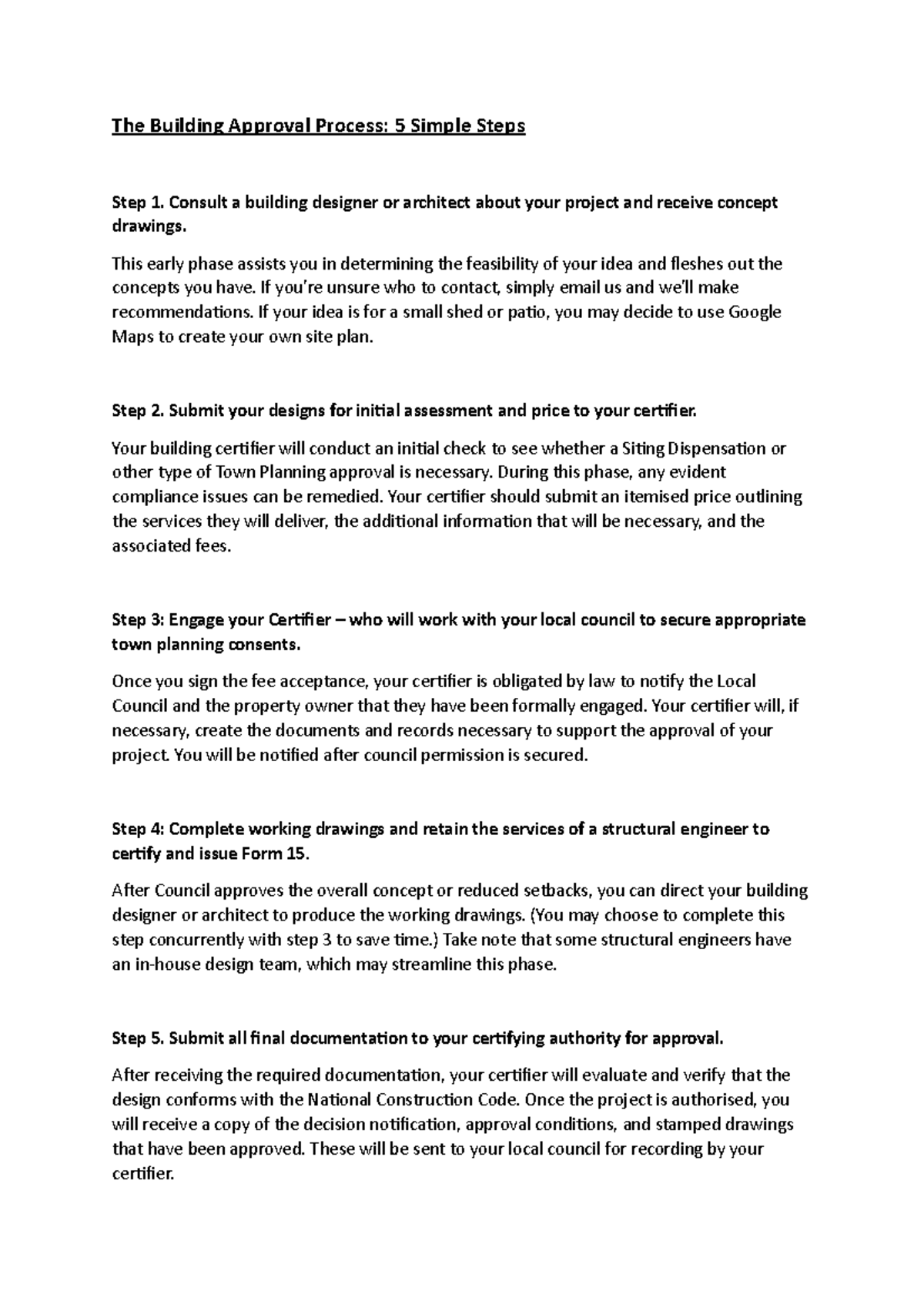 The Building Approval Process: 5 Simple Steps

Step 1. Consult a building designer or architect about your project and receive concept drawings.

This early phase assists you in determining the feasibility of your idea and fleshes out the concepts you have. If you're unsure who to contact, simply email us and we'll make recommendations. If your idea is for a small shed or patio, you may decide to use Google Maps to create your own site plan.

Step 2. Submit your designs for initial assessment and price to your certifier.

Your building certifier will conduct an initial check to see whether a Siting Dispensation or other type of Town Planning approval is necessary. During this phase, any evident compliance issues can be remedied. Your certifier should submit an itemised price outlining the services they will deliver, the additional information that will be necessary, and the associated fees.

Step 3: Engage your Certifier – who will work with your local council to secure appropriate town planning consents.

Once you sign the fee acceptance, your certifier is obligated by law to notify the Local Council and the property owner that they have been formally engaged. Your certifier will, if necessary, create the documents and records necessary to support the approval of your project. You will be notified after council permission is secured.

Step 4: Complete working drawings and retain the services of a structural engineer to certify and issue Form 15.

After Council approves the overall concept or reduced setbacks, you can direct your building designer or architect to produce the working drawings. (You may choose to complete this step concurrently with step 3 to save time.) Take note that some structural engineers have an in-house design team, which may streamline this phase.

Step 5. Submit all final documentation to your certifying authority for approval.

After receiving the required documentation, your certifier will evaluate and verify that the design conforms with the National Construction Code. Once the project is authorised, you will receive a copy of the decision notification, approval conditions, and stamped drawings that have been approved. These will be sent to your local council for recording by your certifier.